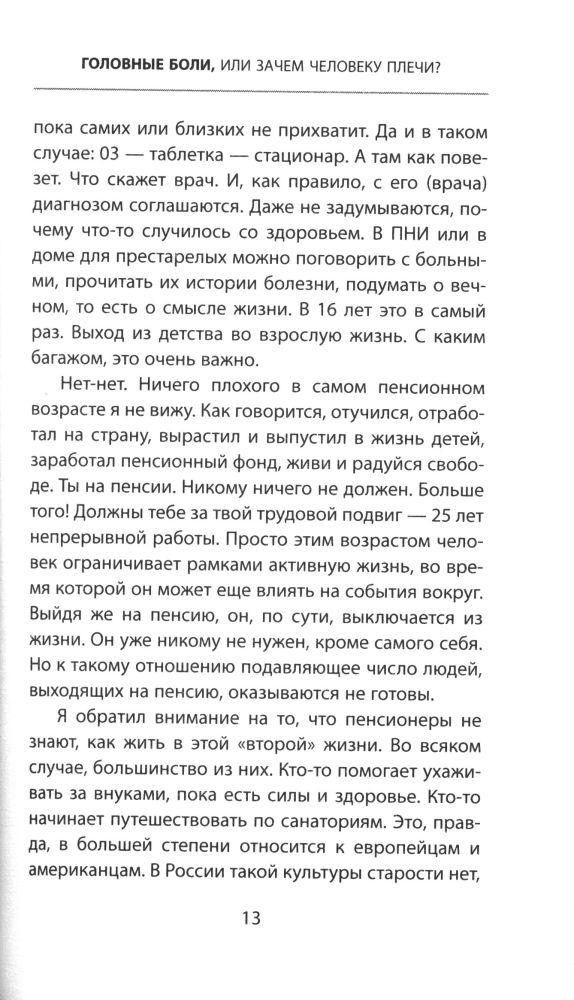 ГОЛОВНЫЕ БОЛИ, ИЛИ ЗАЧЕМ ЧЕЛОВЕКУ ПЛЕЧИ?

пока самих или близких не прихватит. Да и в таком случае: 03 — таблетка — стационар. А там как повезет. Что скажет врач. И, как правило, с его (врача) диагнозом соглашаются. Даже не задумываются, почему что-то случилось со здоровьем. В ПНИ или в доме для престарелых можно поговорить с больными, прочитать их истории болезни, подумать о вечном, то есть о смысле жизни. В 16 лет это в самый раз. Выход из детства во взрослую жизнь. С каким багажом, это очень важно.

Нет-нет. Ничего плохого в самом пенсионном возрасте я не вижу. Как говорится, отучился, отработал на страну, вырастил и выпустил в жизнь детей, заработал пенсионный фонд, живи и радуйся свободе. Ты на пенсии. Никому ничего не должен. Больше того! Должны тебе за твой трудовой подвиг — 25 лет непрерывной работы. Просто этим возрастом человек ограничивает рамками активную жизнь, во время которой он может еще влиять на события вокруг. Выйдя же на пенсию, он, по сути, выключается из жизни. Он уже никому не нужен, кроме самого себя. Но к такому отношению подавляющее число людей, выходящих на пенсию, оказываются не готовы.

Я обратил внимание на то, что пенсионеры не знают, как жить в этой «второй» жизни. Во всяком случае, большинство из них. Кто-то помогает ухаживать за внуками, пока есть силы и здоровье. Кто-то начинает путешествовать по санаториям. Это, правда, в большей степени относится к европейцам и американцам. В России такой культуры старости нет,

13